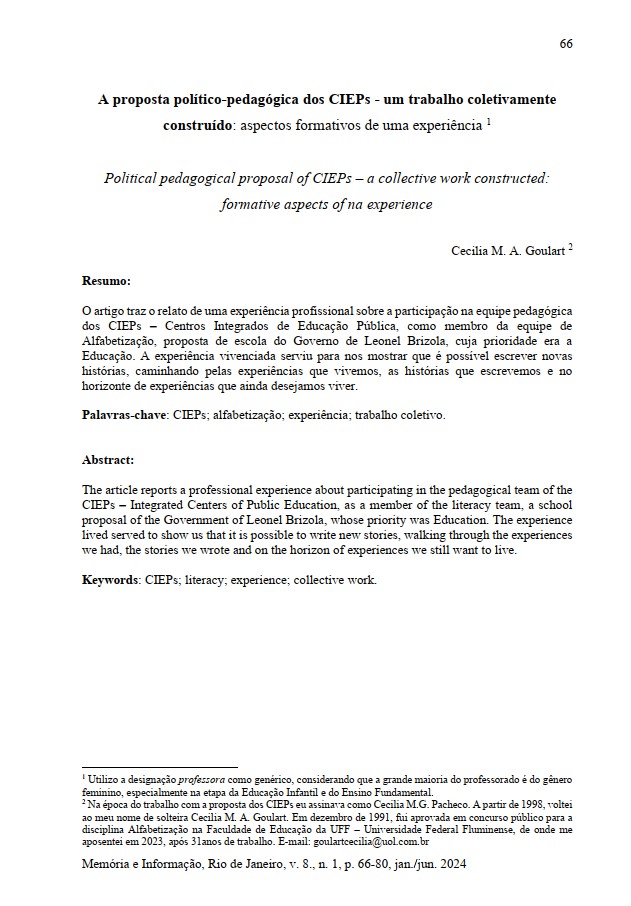 66

A proposta político-pedagógica dos CIEPs - um trabalho coletivamente construído: aspectos formativos de uma experiência $^{1}$

Political pedagogical proposal of CIEPs – a collective work constructed: formative aspects of na experience

Cecilia M. A. Goulart $^{2}$

Resumo:

O artigo traz o relato de uma experiência profissional sobre a participação na equipe pedagógica dos CIEPs – Centros Integrados de Educação Pública, como membro da equipe de Alfabetização, proposta de escola do Governo de Leonel Brizola, cuja prioridade era a Educação. A experiência vivenciada serviu para nos mostrar que é possível escrever novas histórias, caminhando pelas experiências que vivemos, as histórias que escrevemos e no horizonte de experiências que ainda desejamos viver.

Palavras-chave: CIEPs; alfabetização; experiência; trabalho coletivo.

Abstract:

The article reports a professional experience about participating in the pedagogical team of the CIEPs – Integrated Centers of Public Education, as a member of the literacy team, a school proposal of the Government of Leonel Brizola, whose priority was Education. The experience lived served to show us that it is possible to write new stories, walking through the experiences we had, the stories we wrote and on the horizon of experiences we still want to live.

Keywords: CIEPs; literacy; experience; collective work.

$^{1}$ Utilizo a designação professora como genérico, considerando que a grande maioria do professorado é do gênero feminino, especialmente na etapa da Educação Infantil e do Ensino Fundamental.
$^{2}$ Na época do trabalho com a proposta dos CIEPs eu assinava como Cecilia M.G. Pacheco. A partir de 1998, voltei ao meu nome de solteira Cecilia M. A. Goulart. Em dezembro de 1991, fui aprovada em concurso público para a disciplina Alfabetização na Faculdade de Educação da UFF – Universidade Federal Fluminense, de onde me aposentei em 2023, após 31anos de trabalho. E-mail: goulartcecilia@uol.com.br

Memória e Informação, Rio de Janeiro, v. 8., n. 1, p. 66-80, jan./jun. 2024